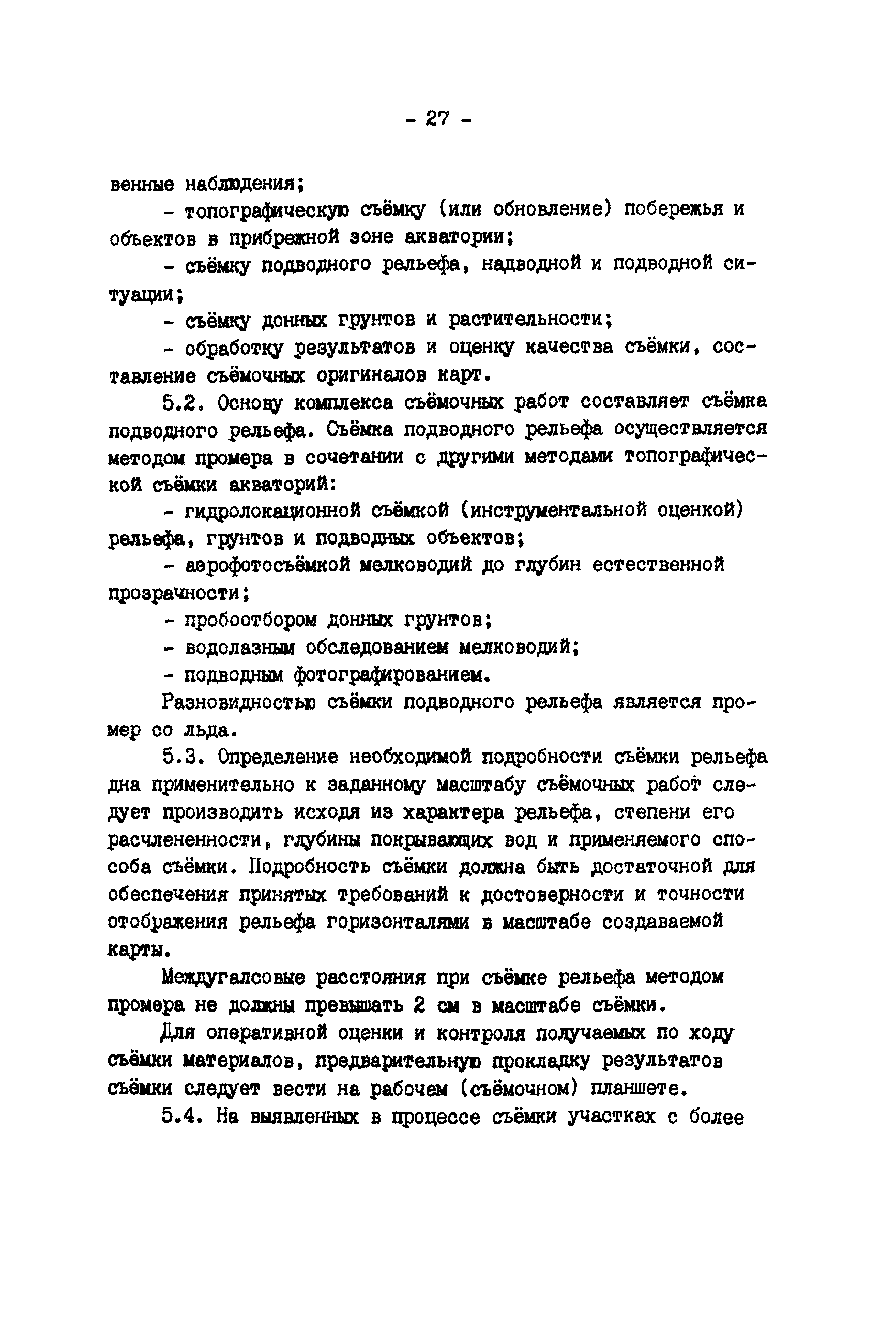 - 27 -

венные наблюдения;

- топографическую съёмку (или обновление) побережья и объектов в прибрежной зоне акватории;

- съёмку подводного рельефа, надводной и подводной ситуации;

- съёмку донных грунтов и растительности;

- обработку результатов и оценку качества съёмки, составление съёмочных оригиналов карт.

5.2. Основу комплекса съёмочных работ составляет съёмка подводного рельефа. Съёмка подводного рельефа осуществляется методом промера в сочетании с другими методами топографической съёмки акваторий:

- гидролокационной съёмкой (инструментальной оценкой) рельефа, грунтов и подводных объектов;

- аэрофотосъёмкой мелководий до глубин естественной прозрачности;

- пробоотбором донных грунтов;

- водолазным обследованием мелководий;

- подводным фотографированием.

Разновидностью съёмки подводного рельефа является промер со льда.

5.3. Определение необходимой подробности съёмки рельефа дна применительно к заданному масштабу съёмочных работ следует производить исходя из характера рельефа, степени его расчлененности, глубины покрывающих вод и применяемого способа съёмки. Подробность съёмки должна быть достаточной для обеспечения принятых требований к достоверности и точности отображения рельефа горизонталями в масштабе создаваемой карты.

Междугалсовые расстояния при съёмке рельефа методом промера не должны превышать 2 см в масштабе съёмки.

Для оперативной оценки и контроля получаемых по ходу съёмки материалов, предварительную прокладку результатов съёмки следует вести на рабочем (съёмочном) планшете.

5.4. На выявленных в процессе съёмки участках с более